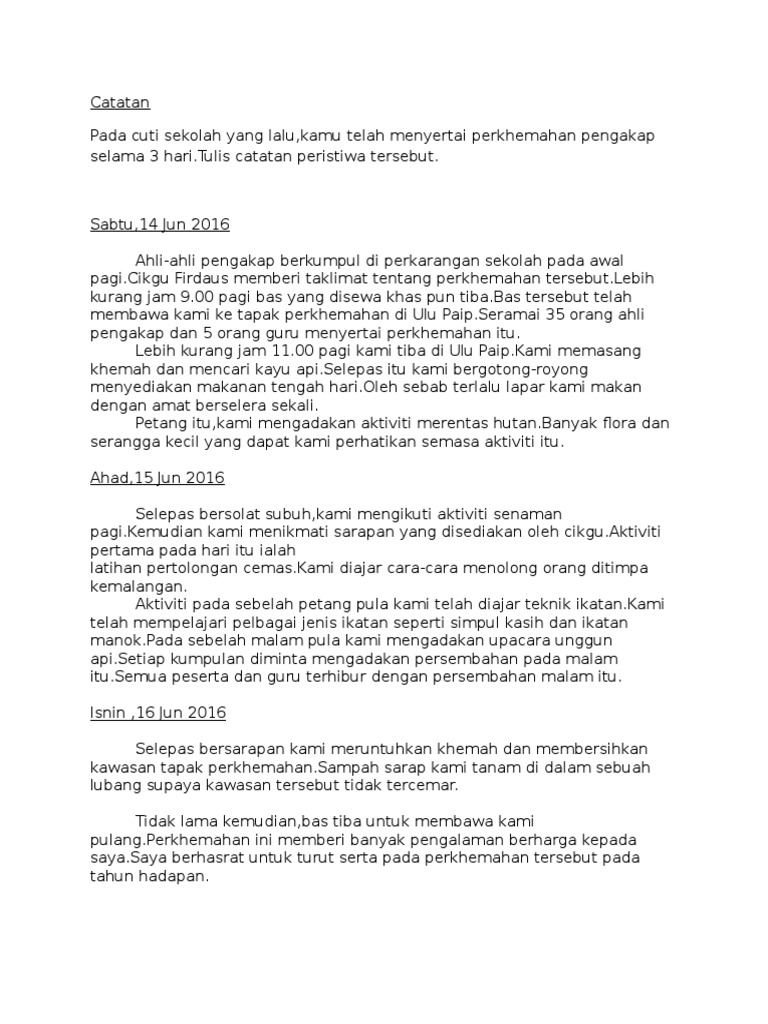 Catatan

Pada cuti sekolah yang lalu,kamu telah menyertai perkhemahan pengakap selama 3 hari.Tulis catatan peristiwa tersebut.

Sabtu,14 Jun 2016

Ahli-ahli pengakap berkumpul di perkarangan sekolah pada awal pagi.Cikgu Firdaus memberi taklimat tentang perkhemahan tersebut.Lebih kurang jam 9.00 pagi bas yang disewa khas pun tiba.Bas tersebut telah membawa kami ke tapak perkhemahan di Ulu Paip.Seramai 35 orang ahli pengakap dan 5 orang guru menyertai perkhemahan itu.
Lebih kurang jam 11.00 pagi kami tiba di Ulu Paip.Kami memasang khemah dan mencari kayu api.Selepas itu kami bergotong-royong menyediakan makanan tengah hari.Oleh sebab terlalu lapar kami makan dengan amat berselera sekali.
Petang itu,kami mengadakan aktiviti merentas hutan.Banyak flora dan serangga kecil yang dapat kami perhatikan semasa aktiviti itu.

Ahad,15 Jun 2016

Selepas bersolat subuh,kami mengikuti aktiviti senaman pagi.Kemudian kami menikmati sarapan yang disediakan oleh cikgu.Aktiviti pertama pada hari itu ialah
latihan pertolongan cemas.Kami diajar cara-cara menolong orang ditimpa kemalangan.
Aktiviti pada sebelah petang pula kami telah diajar teknik ikatan.Kami telah mempelajari pelbagai jenis ikatan seperti simpul kasih dan ikatan manok.Pada sebelah malam pula kami mengadakan upacara unggun api.Setiap kumpulan diminta mengadakan persembahan pada malam itu.Semua peserta dan guru terhibur dengan persembahan malam itu.

Isnin ,16 Jun 2016

Selepas bersarapan kami meruntuhkan khemah dan membersihkan kawasan tapak perkhemahan.Sampah sarap kami tanam di dalam sebuah lubang supaya kawasan tersebut tidak tercemar.

Tidak lama kemudian,bas tiba untuk membawa kami pulang.Perkhemahan ini memberi banyak pengalaman berharga kepada saya.Saya berhasrat untuk turut serta pada perkhemahan tersebut pada tahun hadapan.